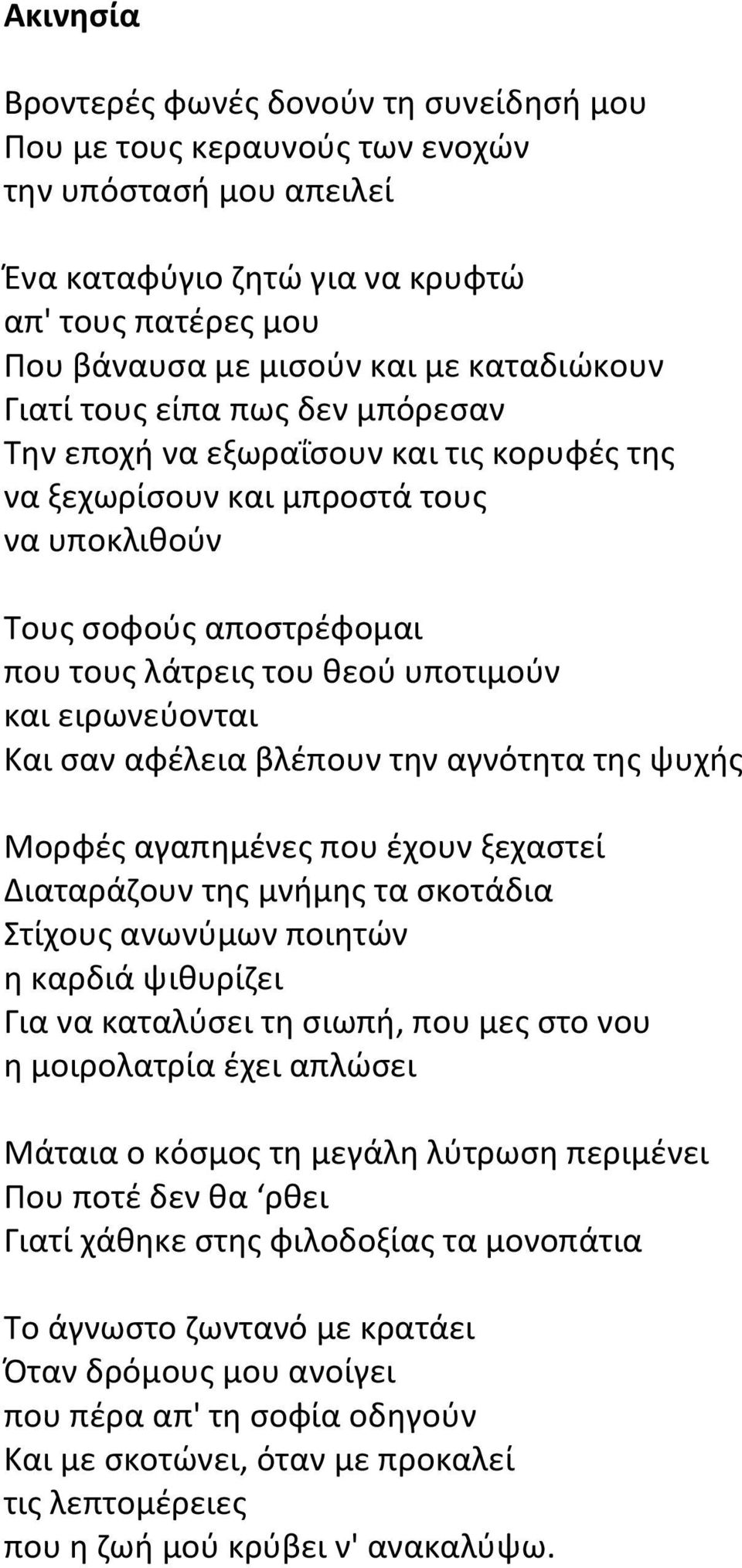 Ακινησία

Βροντερές φωνές δονούν τη συνείδησή μου
Που με τους κεραυνούς των ενοχών
την υπόστασή μου απειλεί

Ένα καταφύγιο ζητώ για να κρυφτώ
απ' τους πατέρες μου
Που βάναυσα με μισούν και με καταδιώκουν
Γιατί τους είπα πως δεν μπόρεσαν
Την εποχή να εξωραΐσουν και τις κορυφές της
να ξεχωρίσουν και μπροστά τους
να υποκλιθούν

Τους σοφούς αποστρέφομαι
που τους λάτρεις του θεού υποτιμούν
και ειρωνεύονται
Και σαν αφέλεια βλέπουν την αγνότητα της ψυχής

Μορφές αγαπημένες που έχουν ξεχαστεί
Διαταράζουν της μνήμης τα σκοτάδια
Στίχους ανωνύμων ποιητών
η καρδιά ψιθυρίζει
Για να καταλύσει τη σιωπή, που μες στο νου
η μοιρολατρία έχει απλώσει

Μάταια ο κόσμος τη μεγάλη λύτρωση περιμένει
Που ποτέ δεν θα ‘ρθει
Γιατί χάθηκε στης φιλοδοξίας τα μονοπάτια

Το άγνωστο ζωντανό με κρατάει
Όταν δρόμους μου ανοίγει
που πέρα απ' τη σοφία οδηγούν
Και με σκοτώνει, όταν με προκαλεί
τις λεπτομέρειες
που η ζωή μού κρύβει ν' ανακαλύψω.